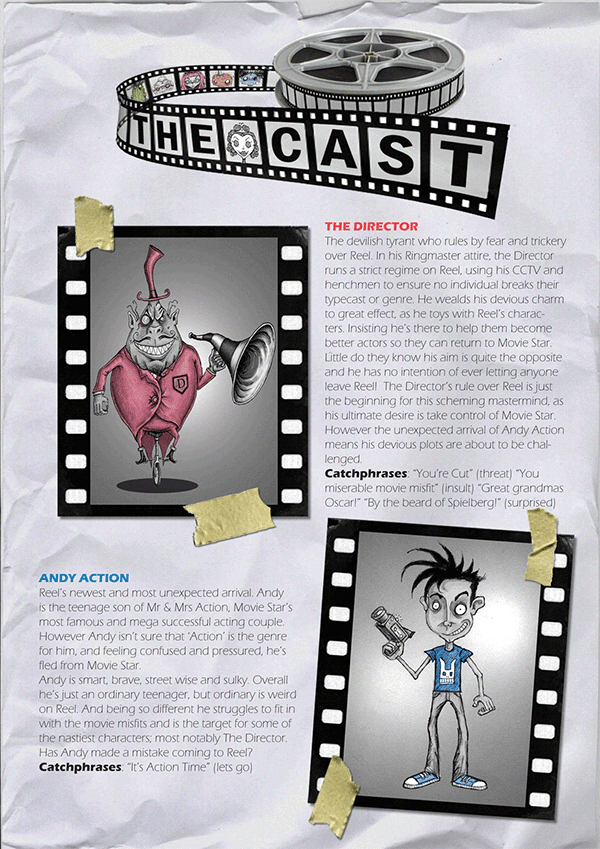 THE CAST

THE DIRECTOR
The devilish tyrant who rules by fear and trickery over Reel. In his Ringmaster attire, the Director runs a strict regime on Reel, using his CCTV and henchmen to ensure no individual breaks their typecast or genre. He wealds his devious charm to great effect, as he toys with Reel's characters. Insisting he's there to help them become better actors so they can return to Movie Star. Little do they know his aim is quite the opposite and he has no intention of ever letting anyone leave Reel! The Director's rule over Reel is just the beginning for this scheming mastermind, as his ultimate desire is take control of Movie Star. However the unexpected arrival of Andy Action means his devious plots are about to be challenged.
Catchphrases: "You're Cut" (threat) "You miserable movie misfit" (insult) "Great grandmas Oscar!" "By the beard of Spielberg!" (surprised)

ANDY ACTION
Reel's newest and most unexpected arrival. Andy is the teenage son of Mr & Mrs Action, Movie Star's most famous and mega successful acting couple. However Andy isn't sure that 'Action' is the genre for him, and feeling confused and pressured, he's fled from Movie Star.
Andy is smart, brave, street wise and sulky. Overall he's just an ordinary teenager, but ordinary is weird on Reel. And being so different he struggles to fit in with the movie misfits and is the target for some of the nastiest characters; most notably The Director. Has Andy made a mistake coming to Reel?
Catchphrases: "It's Action Time" (lets go)